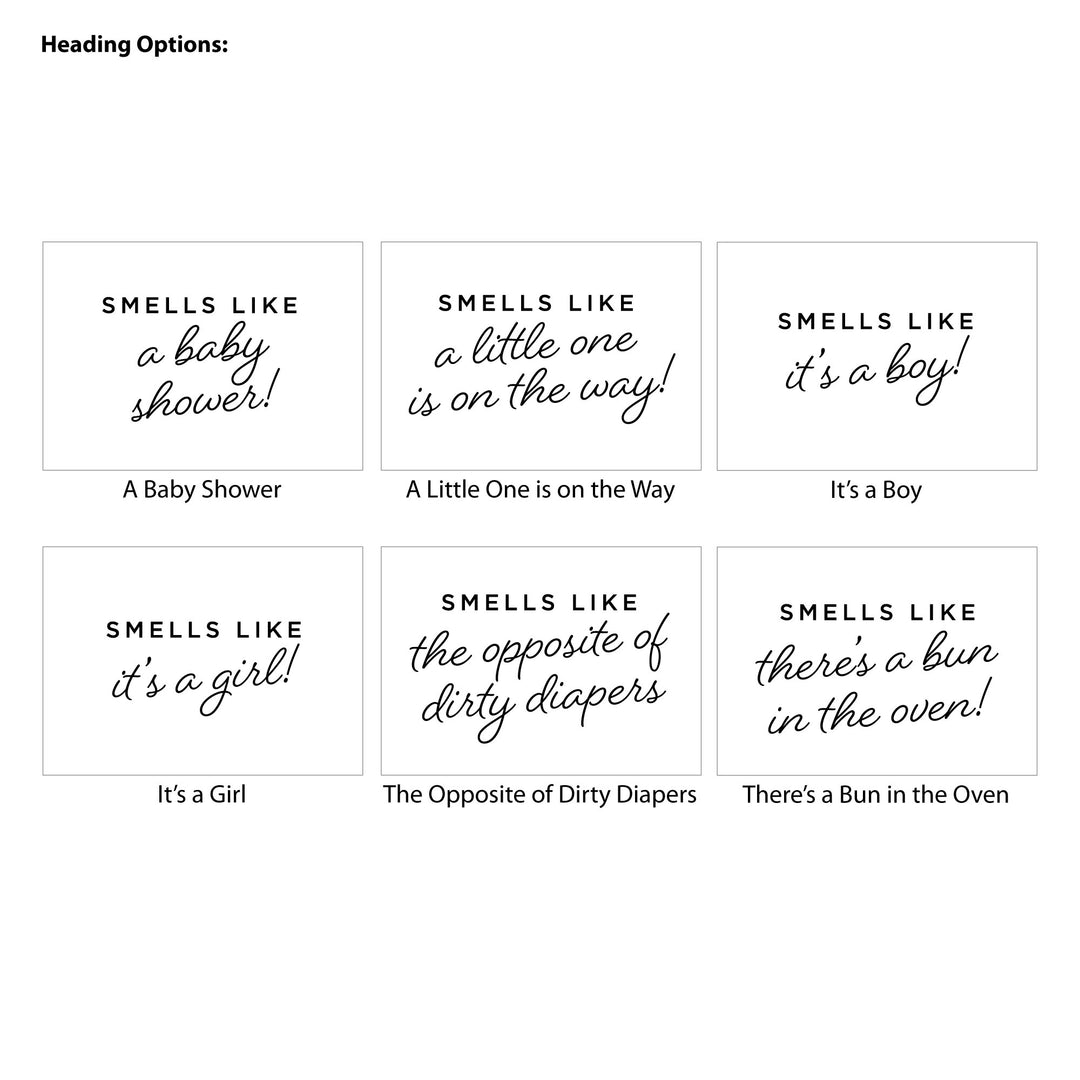 Heading Options:

SMELLS LIKE
a baby shower!

A Baby Shower

SMELLS LIKE
a little one is on the way!

A Little One is on the Way

SMELLS LIKE
it's a boy!

It's a Boy

SMELLS LIKE
it's a girl!

It's a Girl

SMELLS LIKE
the opposite of dirty diapers

The Opposite of Dirty Diapers

SMELLS LIKE
there's a bun in the oven!

There's a Bun in the Oven